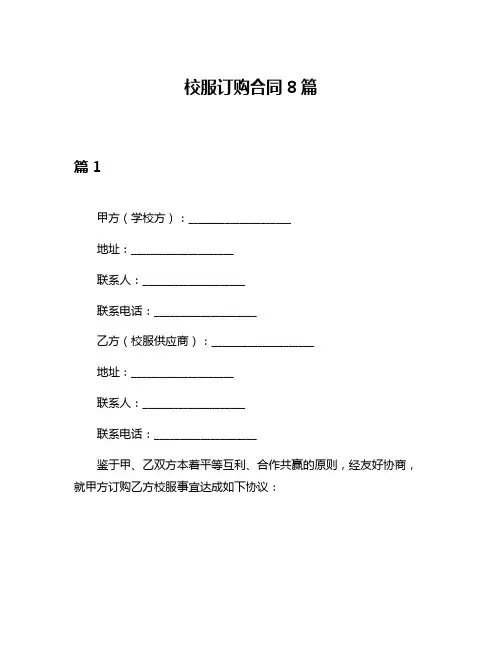 校服订购合同 8 篇

篇 1

甲方（学校方）：__________________

地址：__________________

联系人：__________________

联系电话：__________________

乙方（校服供应商）：__________________

地址：__________________

联系人：__________________

联系电话：__________________

鉴于甲、乙双方本着平等互利、合作共赢的原则，经友好协商，就甲方订购乙方校服事宜达成如下协议：